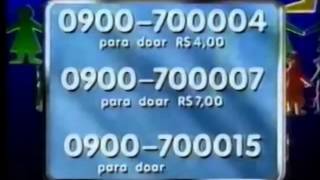 0900–700004
para doar R$4,00

0900–700007
para doar R$7,00

0900–700015
para doar